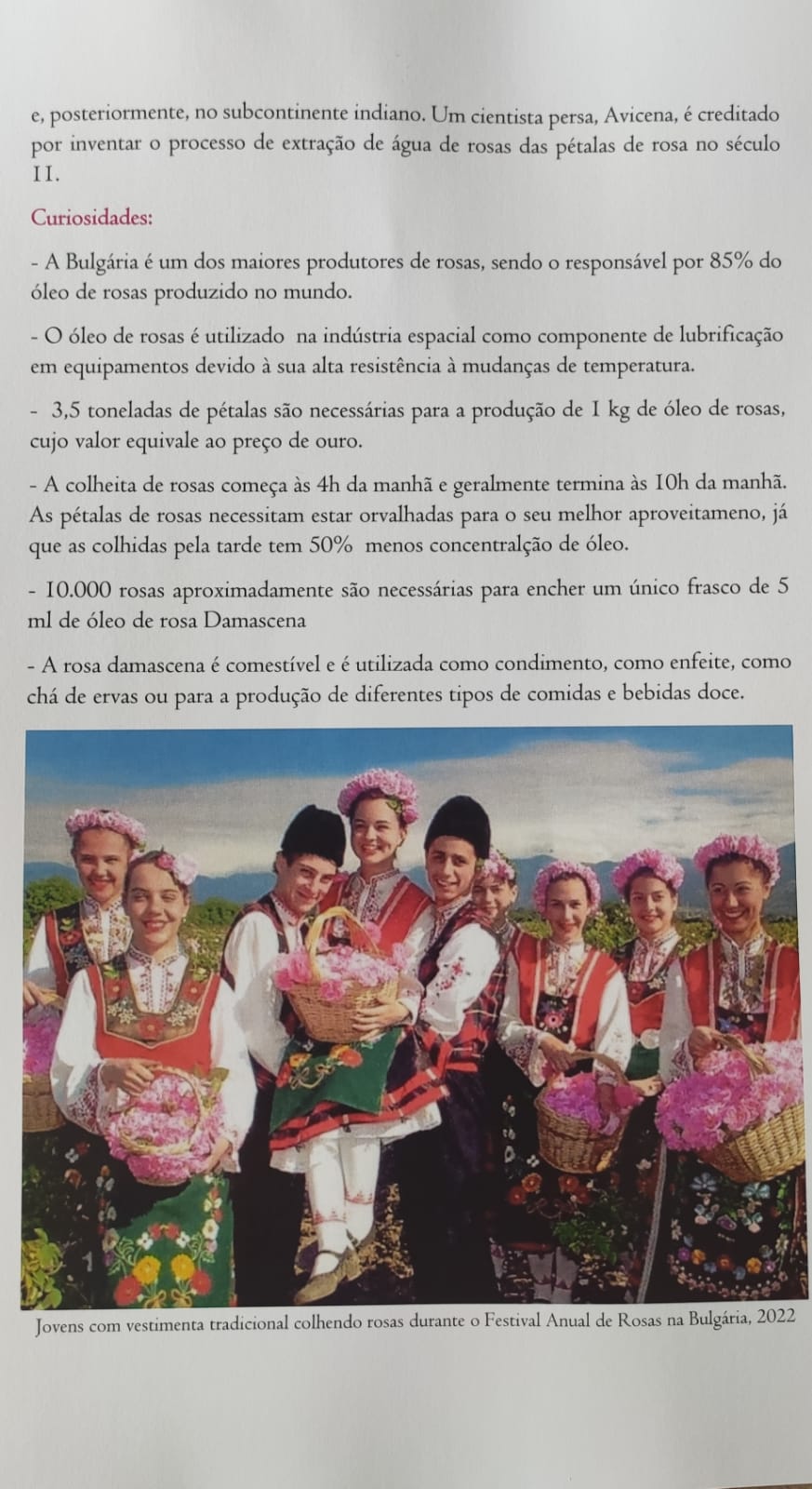 e, posteriormente, no subcontinente indiano. Um cientista persa, Avicena, é creditado por inventar o processo de extração de água de rosas das pétalas de rosa no século II.

Curiosidades:

- A Bulgária é um dos maiores produtores de rosas, sendo o responsável por 85% do óleo de rosas produzido no mundo.

- O óleo de rosas é utilizado na indústria espacial como componente de lubrificação em equipamentos devido à sua alta resistência à mudanças de temperatura.

- 3,5 toneladas de pétalas são necessárias para a produção de 1 kg de óleo de rosas, cujo valor equivale ao preço de ouro.

- A colheita de rosas começa às 4h da manhã e geralmente termina às 10h da manhã. As pétalas de rosas necessitam estar orvalhadas para o seu melhor aproveitameno, já que as colhidas pela tarde tem 50% menos concentralção de óleo.

- 10.000 rosas aproximadamente são necessárias para encher um único frasco de 5 ml de óleo de rosa Damascena

- A rosa damascena é comestível e é utilizada como condimento, como enfeite, como chá de ervas ou para a produção de diferentes tipos de comidas e bebidas doce.

Jovens com vestimenta tradicional colhendo rosas durante o Festival Anual de Rosas na Bulgária, 2022